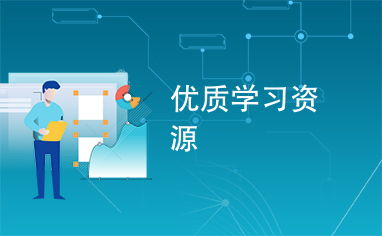 优质学习资源